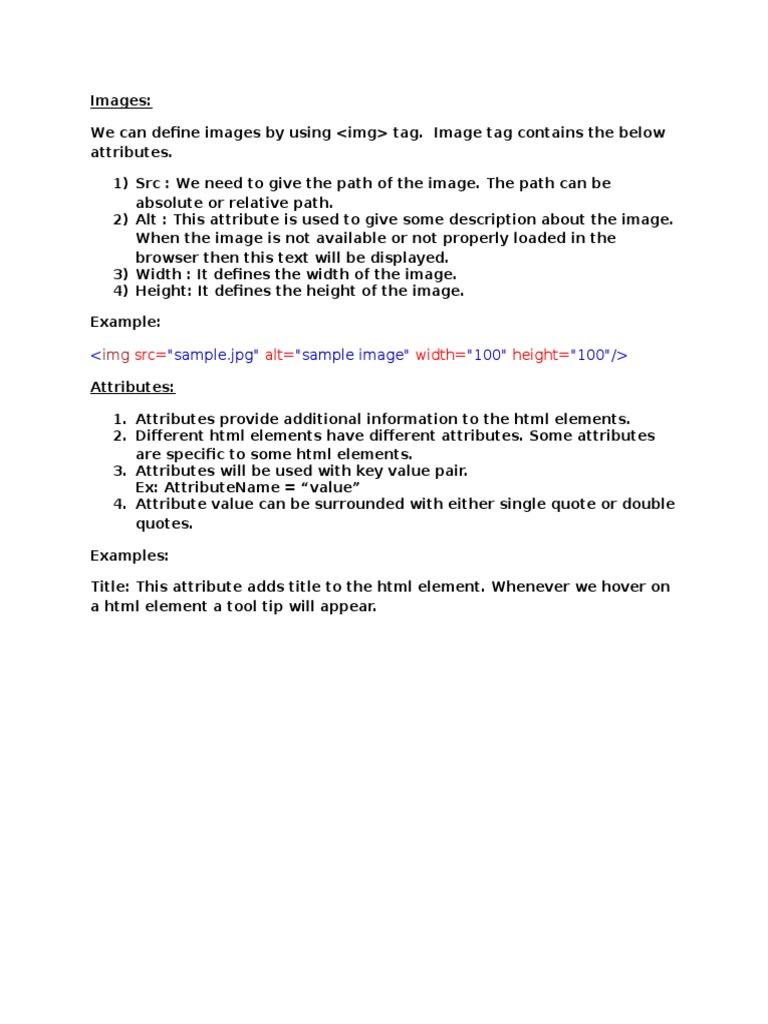 Images:

We can define images by using <img> tag. Image tag contains the below attributes.

1) Src : We need to give the path of the image. The path can be absolute or relative path.
2) Alt : This attribute is used to give some description about the image. When the image is not available or not properly loaded in the browser then this text will be displayed.
3) Width : It defines the width of the image.
4) Height: It defines the height of the image.

Example:

<img src="sample.jpg" alt="sample image" width="100" height="100"/>

Attributes:

1. Attributes provide additional information to the html elements.
2. Different html elements have different attributes. Some attributes are specific to some html elements.
3. Attributes will be used with key value pair.
Ex: AttributeName = “value”
4. Attribute value can be surrounded with either single quote or double quotes.

Examples:

Title: This attribute adds title to the html element. Whenever we hover on a html element a tool tip will appear.